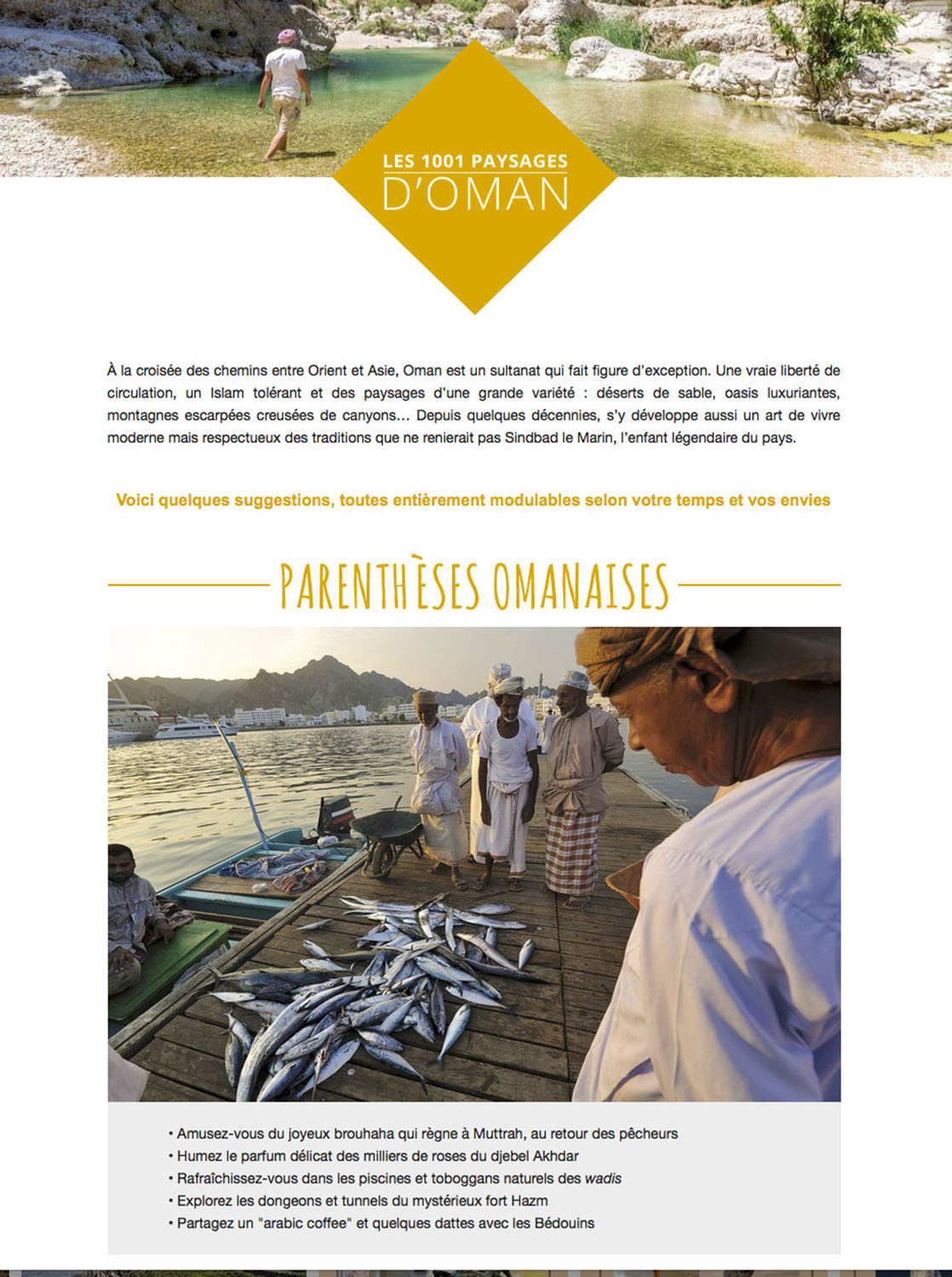 LES 1001 PAYSAGES
D'OMAN

À la croisée des chemins entre Orient et Asie, Oman est un sultanat qui fait figure d'exception. Une vraie liberté de circulation, un Islam tolérant et des paysages d'une grande variété : déserts de sable, oasis luxuriantes, montagnes escarpées creusées de canyons… Depuis quelques décennies, s'y développe aussi un art de vivre moderne mais respectueux des traditions que ne renierait pas Sindbad le Marin, l'enfant légendaire du pays.

Voici quelques suggestions, toutes entièrement modulables selon votre temps et vos envies

PARENTHÈSES OMANAISES

• Amusez-vous du joyeux brouhaha qui règne à Muttrah, au retour des pêcheurs
• Humez le parfum délicat des milliers de roses du djebel Akhdar
• Rafraîchissez-vous dans les piscines et toboggans naturels des wadis
• Explorez les dongeons et tunnels du mystérieux fort Hazm
• Partagez un "arabic coffee" et quelques dattes avec les Bédouins